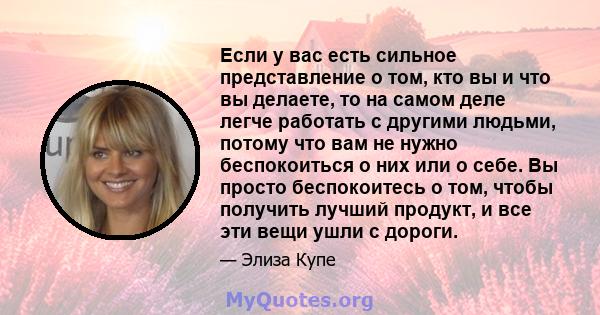 Если у вас есть сильное представление о том, кто вы и что вы делаете, то на самом деле легче работать с другими людьми, потому что вам не нужно беспокоиться о них или о себе. Вы просто беспокоитесь о том, чтобы получить лучший продукт, и все эти вещи ушли с дороги.

— Элиза Купе

MyQuotes.org